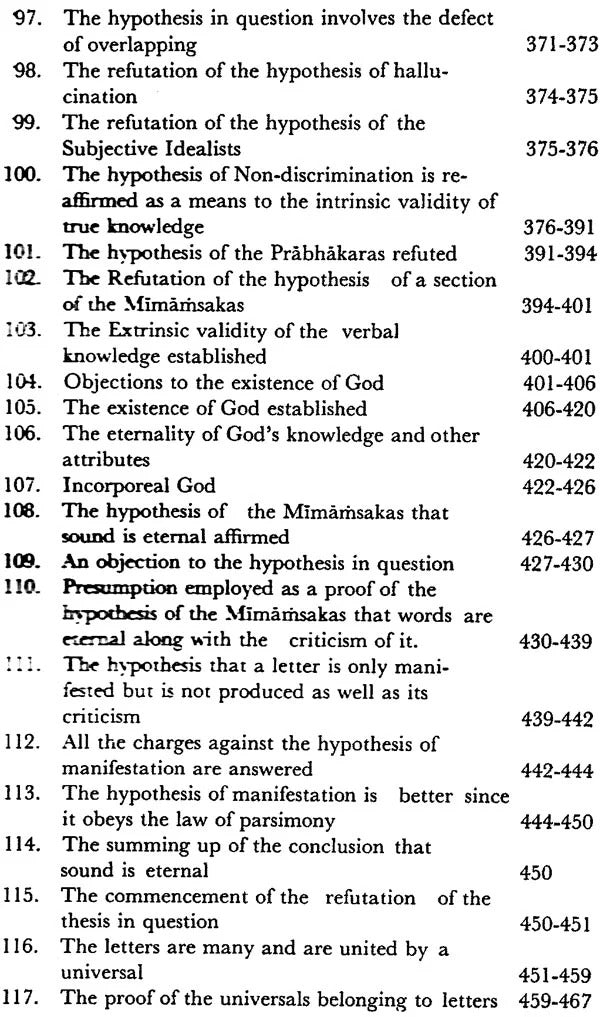 97. The hypothesis in question involves the defect of overlapping 371-373
98. The refutation of the hypothesis of hallucination 374-375
99. The refutation of the hypothesis of the Subjective Idealists 375-376
100. The hypothesis of Non-discrimination is reaffirmed as a means to the intrinsic validity of true knowledge 376-391
101. The hypothesis of the Prābhākaras refuted 391-394
102. The Refutation of the hypothesis of a section of the Mīmāṁsakas 394-401
103. The Extrinsic validity of the verbal knowledge established 400-401
104. Objections to the existence of God 401-406
105. The existence of God established 406-420
106. The eternality of God's knowledge and other attributes 420-422
107. Incorporeal God 422-426
108. The hypothesis of the Mīmāṁsakas that sound is eternal affirmed 426-427
109. An objection to the hypothesis in question 427-430
110. Presumption employed as a proof of the hypothesis of the Mīmāṁsakas that words are eternal along with the criticism of it. 430-439
111. The hypothesis that a letter is only manifested but is not produced as well as its criticism 439-442
112. All the charges against the hypothesis of manifestation are answered 442-444
113. The hypothesis of manifestation is better since it obeys the law of parsimony 444-450
114. The summing up of the conclusion that sound is eternal 450
115. The commencement of the refutation of the thesis in question 450-451
116. The letters are many and are united by a universal 451-459
117. The proof of the universals belonging to letters 459-467